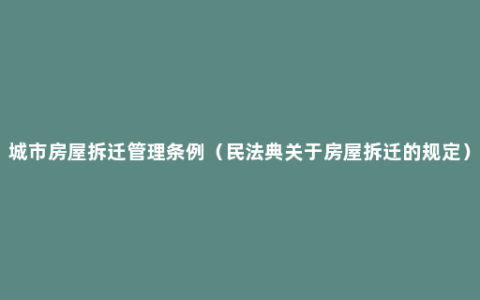 城市房屋拆迁管理条例（民法典关于房屋拆迁的规定）